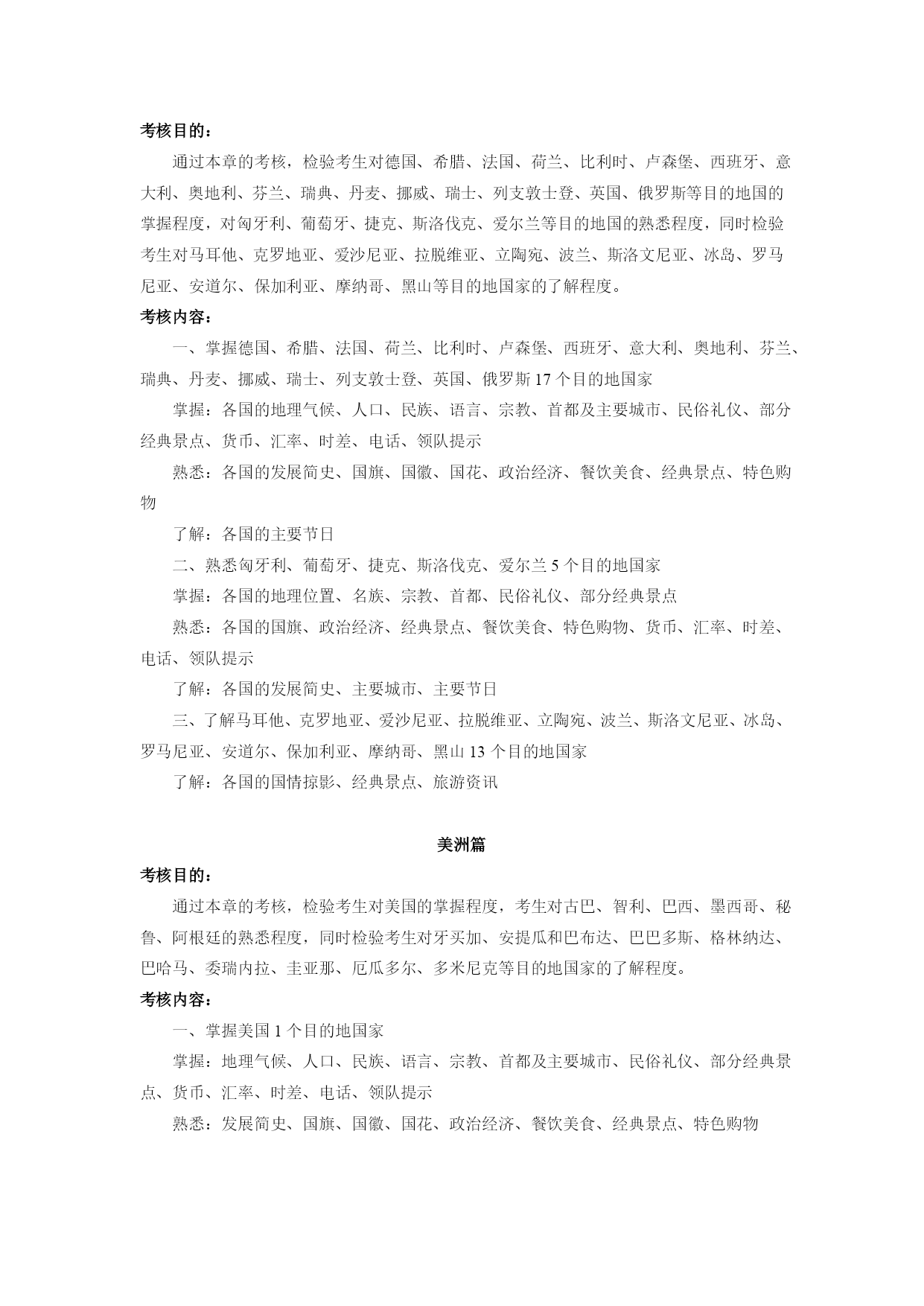 考核目的：

通过本章的考核，检验考生对德国、希腊、法国、荷兰、比利时、卢森堡、西班牙、意大利、奥地利、芬兰、瑞典、丹麦、挪威、瑞士、列支敦士登、英国、俄罗斯等目的地国的掌握程度，对匈牙利、葡萄牙、捷克、斯洛伐克、爱尔兰等目的地国的熟悉程度，同时检验考生对马耳他、克罗地亚、爱沙尼亚、拉脱维亚、立陶宛、波兰、斯洛文尼亚、冰岛、罗马尼亚、安道尔、保加利亚、摩纳哥、黑山等目的地国家的了解程度。

考核内容：

一、掌握德国、希腊、法国、荷兰、比利时、卢森堡、西班牙、意大利、奥地利、芬兰、瑞典、丹麦、挪威、瑞士、列支敦士登、英国、俄罗斯 17 个目的地国家

掌握：各国的地理气候、人口、民族、语言、宗教、首都及主要城市、民俗礼仪、部分经典景点、货币、汇率、时差、电话、领队提示

熟悉：各国的发展简史、国旗、国徽、国花、政治经济、餐饮美食、经典景点、特色购物

了解：各国的主要节日

二、熟悉匈牙利、葡萄牙、捷克、斯洛伐克、爱尔兰 5 个目的地国家

掌握：各国的地理位置、名族、宗教、首都、民俗礼仪、部分经典景点

熟悉：各国的国旗、政治经济、经典景点、餐饮美食、特色购物、货币、汇率、时差、电话、领队提示

了解：各国的发展简史、主要城市、主要节日

三、了解马耳他、克罗地亚、爱沙尼亚、拉脱维亚、立陶宛、波兰、斯洛文尼亚、冰岛、罗马尼亚、安道尔、保加利亚、摩纳哥、黑山 13 个目的地国家

了解：各国的国情掠影、经典景点、旅游资讯

美洲篇

考核目的：

通过本章的考核，检验考生对美国的掌握程度，考生对古巴、智利、巴西、墨西哥、秘鲁、阿根廷的熟悉程度，同时检验考生对牙买加、安提瓜和巴布达、巴巴多斯、格林纳达、巴哈马、委瑞内拉、圭亚那、厄瓜多尔、多米尼克等目的地国家的了解程度。

考核内容：

一、掌握美国 1 个目的地国家

掌握：地理气候、人口、民族、语言、宗教、首都及主要城市、民俗礼仪、部分经典景点、货币、汇率、时差、电话、领队提示

熟悉：发展简史、国旗、国徽、国花、政治经济、餐饮美食、经典景点、特色购物